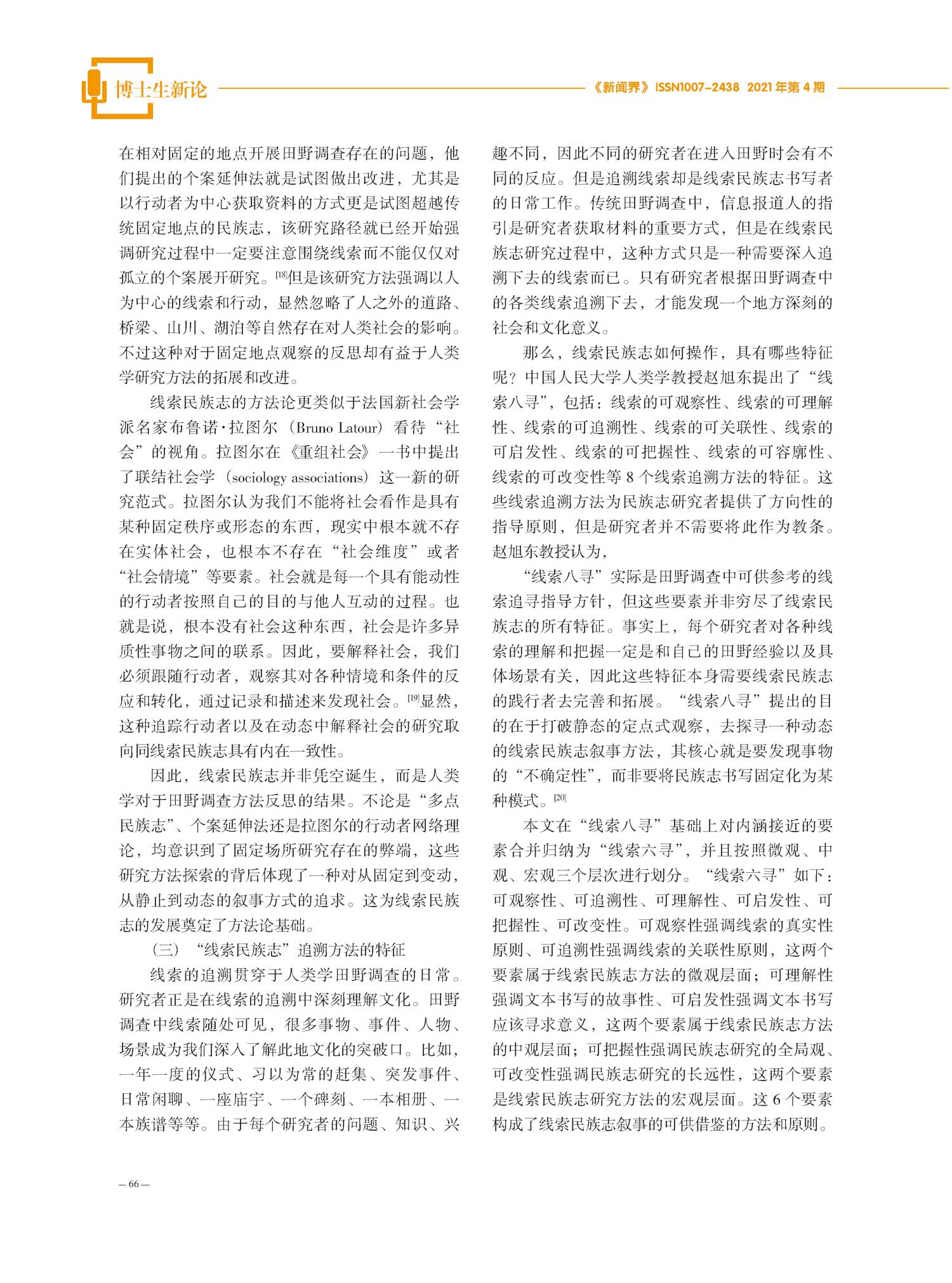 博士生新论

《新闻界》ISSN1007-2438 2021年第4期

在相对固定的地点开展田野调查存在的问题，他们提出的个案延伸法就是试图做出改进，尤其是以行动者为中心获取资料的方式更是试图超越传统固定地点的民族志，该研究路径就已经开始强调研究过程中一定要注意围绕线索而不能仅仅对孤立的个案展开研究。[18]但是该研究方法强调以人为中心的线索和行动，显然忽略了人之外的道路、桥梁、山川、湖泊等自然存在对人类社会的影响。不过这种对于固定地点观察的反思却有益于人类学研究方法的拓展和改进。

线索民族志的方法论更类似于法国新社会学派名家布鲁诺·拉图尔（Bruno Latour）看待“社会”的视角。拉图尔在《重组社会》一书中提出了联结社会学（sociology associations）这一新的研究范式。拉图尔认为我们不能将社会看作是具有某种固定秩序或形态的东西，现实中根本就不存在实体社会，也根本不存在“社会维度”或者“社会情境”等要素。社会就是每一个具有能动性的行动者按照自己的目的与他人互动的过程。也就是说，根本没有社会这种东西，社会是许多异质性事物之间的联系。因此，要解释社会，我们必须跟随行动者，观察其对各种情境和条件的反应和转化，通过记录和描述来发现社会。[19]显然，这种追踪行动者以及在动态中解释社会的研究取向同线索民族志具有内在一致性。

因此，线索民族志并非凭空诞生，而是人类学对于田野调查方法反思的结果。不论是“多点民族志”、个案延伸法还是拉图尔的行动者网络理论，均意识到了固定场所研究存在的弊端，这些研究方法探索的背后体现了一种对从固定到变动，从静止到动态的叙事方式的追求。这为线索民族志的发展奠定了方法论基础。

（三）“线索民族志”追溯方法的特征

线索的追溯贯穿于人类学田野调查的日常。研究者正是在线索的追溯中深刻理解文化。田野调查中线索随处可见，很多事物、事件、人物、场景成为我们深入了解此地文化的突破口。比如，一年一度的仪式、习以为常的赶集、突发事件、日常闲聊、一座庙宇、一个碑刻、一本相册、一本族谱等等。由于每个研究者的问题、知识、兴趣不同，因此不同的研究者在进入田野时会有不同的反应。但是追溯线索却是线索民族志书写者的日常工作。传统田野调查中，信息报道人的指引是研究者获取材料的重要方式，但是在线索民族志研究过程中，这种方式只是一种需要深入追溯下去的线索而已。只有研究者根据田野调查中的各类线索追溯下去，才能发现一个地方深刻的社会和文化意义。

那么，线索民族志如何操作，具有哪些特征呢？中国人民大学人类学教授赵旭东提出了“线索八寻”，包括：线索的可观察性、线索的可理解性、线索的可追溯性、线索的可关联性、线索的可启发性、线索的可把握性、线索的可容廓性、线索的可改变性等8个线索追溯方法的特征。这些线索追溯方法为民族志研究者提供了方向性的指导原则，但是研究者并不需要将此作为教条。赵旭东教授认为，

“线索八寻”实际是田野调查中可供参考的线索追寻指导方针，但这些要素并非穷尽了线索民族志的所有特征。事实上，每个研究者对各种线索的理解和把握一定是和自己的田野经验以及具体场景有关，因此这些特征本身需要线索民族志的践行者去完善和拓展。“线索八寻”提出的目的在于打破静态的定点式观察，去探寻一种动态的线索民族志叙事方法，其核心就是要发现事物的“不确定性”，而非要将民族志书写固定化为某种模式。[20]

本文在“线索八寻”基础上对内涵接近的要素合并归纳为“线索六寻”，并且按照微观、中观、宏观三个层次进行划分。“线索六寻”如下：可观察性、可追溯性、可理解性、可启发性、可把握性、可改变性。可观察性强调线索的真实性原则、可追溯性强调线索的关联性原则，这两个要素属于线索民族志方法的微观层面；可理解性强调文本书写的故事性、可启发性强调文本书写应该寻求意义，这两个要素属于线索民族志方法的中观层面；可把握性强调民族志研究的全局观、可改变性强调民族志研究的长远性，这两个要素是线索民族志研究方法的宏观层面。这6个要素构成了线索民族志叙事的可供借鉴的方法和原则。

— 66 —